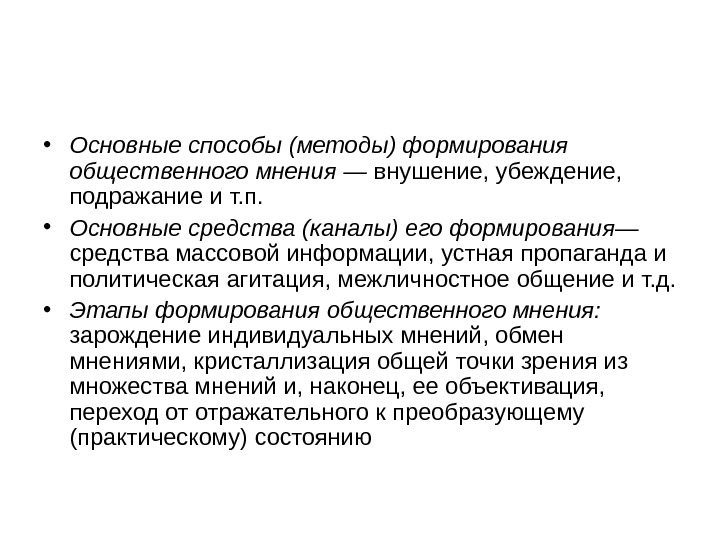 • Основные способы (методы) формирования общественного мнения — внушение, убеждение, подражание и т.п.

• Основные средства (каналы) его формирования— средства массовой информации, устная пропаганда и политическая агитация, межличностное общение и т.д.

• Этапы формирования общественного мнения: зарождение индивидуальных мнений, обмен мнениями, кристаллизация общей точки зрения из множества мнений и, наконец, ее объективация, переход от отражательного к преобразующему (практическому) состоянию